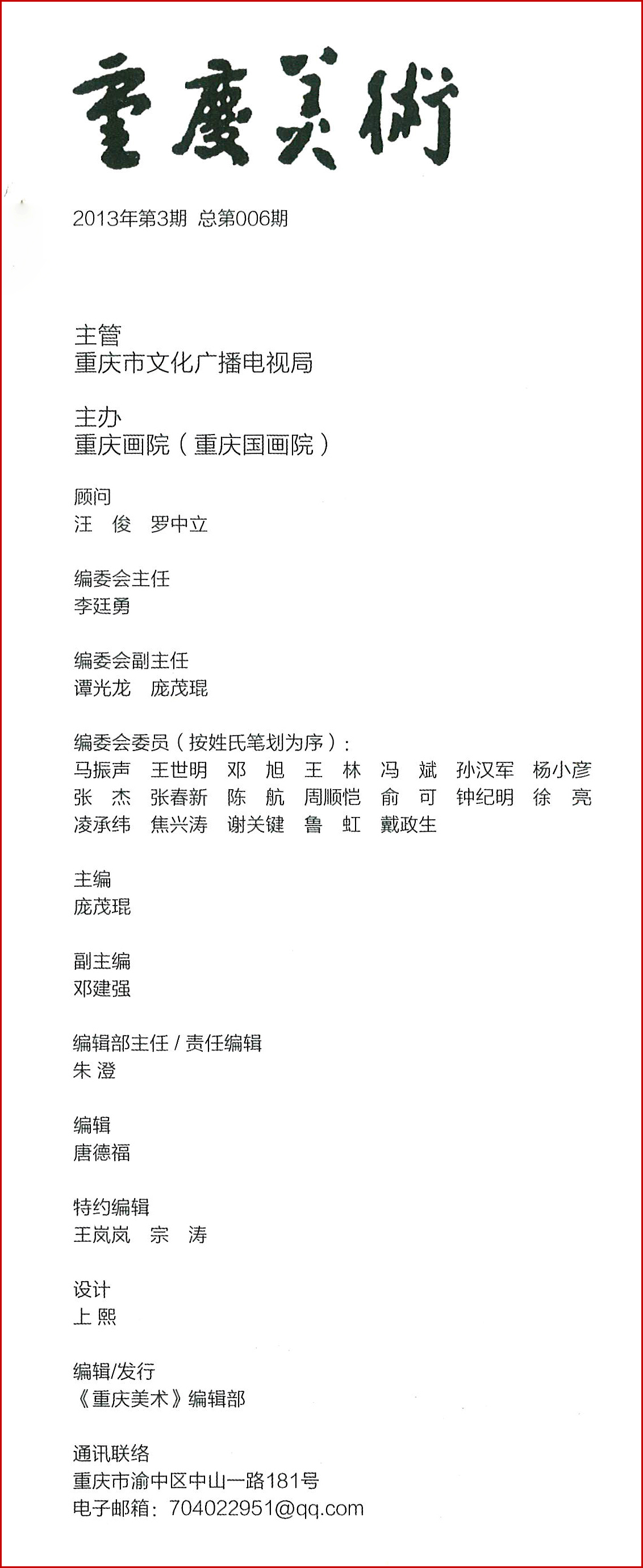 重慶美術

2013年第3期 总第006期

主管
重庆市文化广播电视局

主办
重庆画院（重庆国画院）

顾问
汪 俊 罗中立

编委会主任
李廷勇

编委会副主任
谭光龙 庞茂琨

编委会委员（按姓氏笔划为序）：
马振声 王世明 邓 旭 王 林 冯 斌 孙汉军 杨小彦
张 杰 张春新 陈 航 周顺恺 俞 可 钟纪明 徐 亮
凌承纬 焦兴涛 谢关键 鲁 虹 戴政生

主编
庞茂琨

副主编
邓建强

编辑部主任 / 责任编辑
朱 澄

编辑
唐德福

特约编辑
王岚岚 宗 涛

设计
上 熙

编辑/发行
《重庆美术》编辑部

通讯联络
重庆市渝中区中山一路181号
电子邮箱：704022951@qq.com